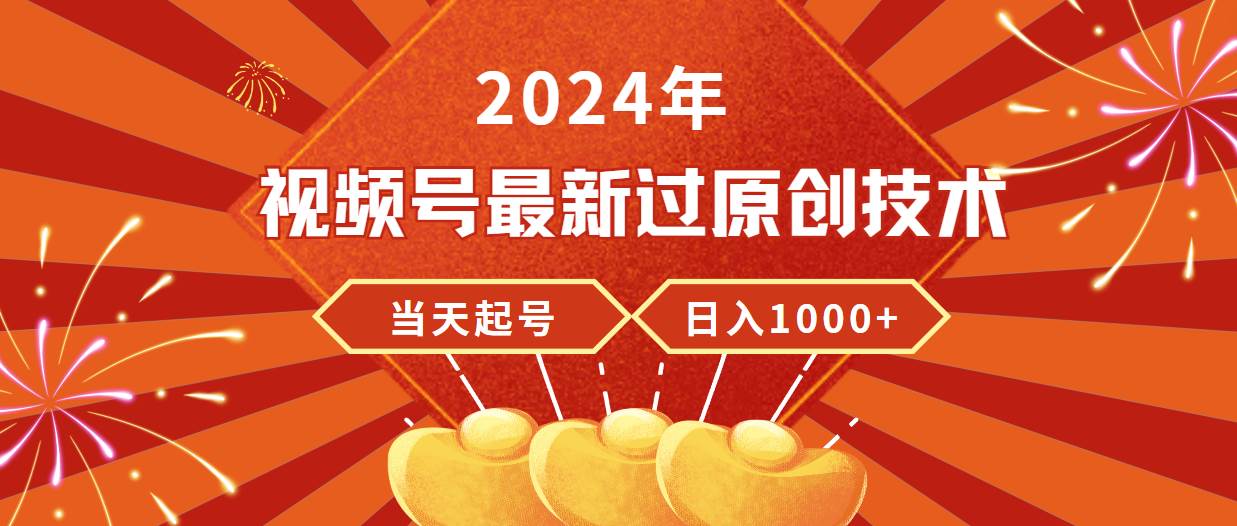 2024年

视频号最新过原创技术

当天起号

日入1000+